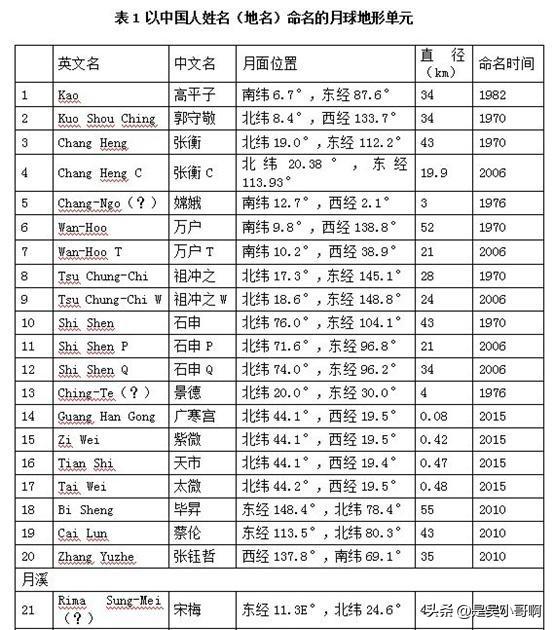 表 1 以中国人姓名（地名）命名的月球地形单元

| | 英文名 | 中文名 | 月面位置 | 直径（km） | 命名时间 |
|---|---|---|---|---|---|
| 1 | Kao | 高平子 | 南纬 6.7°，东经 87.6° | 34 | 1982 |
| 2 | Kuo Shou Ching | 郭守敬 | 北纬 8.4°，西经 133.7° | 34 | 1970 |
| 3 | Chang Heng | 张衡 | 北纬 19.0°，东经 112.2° | 43 | 1970 |
| 4 | Chang Heng C | 张衡 C | 北纬 20.38°，东经 113.93° | 19.9 | 2006 |
| 5 | Chang-Ngo（？） | 嫦娥 | 南纬 12.7°，西经 2.1° | 3 | 1976 |
| 6 | Wan-Hoo | 万户 | 南纬 9.8°，西经 138.8° | 52 | 1970 |
| 7 | Wan-Hoo T | 万户 T | 南纬 10.2°，西经 38.9° | 21 | 2006 |
| 8 | Tsu Chung-Chi | 祖冲之 | 北纬 17.3°，东经 145.1° | 28 | 1970 |
| 9 | Tsu Chung-Chi W | 祖冲之 W | 北纬 18.6°，东经 148.8° | 24 | 2006 |
| 10 | Shi Shen | 石申 | 北纬 76.0°，东经 104.1° | 43 | 1970 |
| 11 | Shi Shen P | 石申 P | 北纬 71.6°，东经 96.8° | 21 | 2006 |
| 12 | Shi Shen Q | 石申 Q | 北纬 74.0°，东经 96.2° | 34 | 2006 |
| 13 | Ching-Te（？） | 景德 | 北纬 20.0°，东经 30.0° | 4 | 1976 |
| 14 | Guang Han Gong | 广寒宫 | 北纬 44.1°，西经 19.5° | 0.08 | 2015 |
| 15 | Zi Wei | 紫微 | 北纬 44.1°，西经 19.5° | 0.42 | 2015 |
| 16 | Tian Shi | 天市 | 北纬 44.1°，西经 19.4° | 0.47 | 2015 |
| 17 | Tai Wei | 太微 | 北纬 44.2°，西经 19.5° | 0.48 | 2015 |
| 18 | Bi Sheng | 毕昇 | 东经 148.4°，北纬 78.4° | 55 | 2010 |
| 19 | Cai Lun | 蔡伦 | 东经 113.5°，北纬 80.3° | 43 | 2010 |
| 20 | Zhang Yuzhe | 张钰哲 | 西经 137.8°，南纬 69.1° | 35 | 2010 |
| 月溪 | | | | | |
| 21 | Rima Sung-Mei（？） | 宋梅 | 东经 11.3E°，北纬 24.6° | 4 | |

头条 @是吴小哥啊